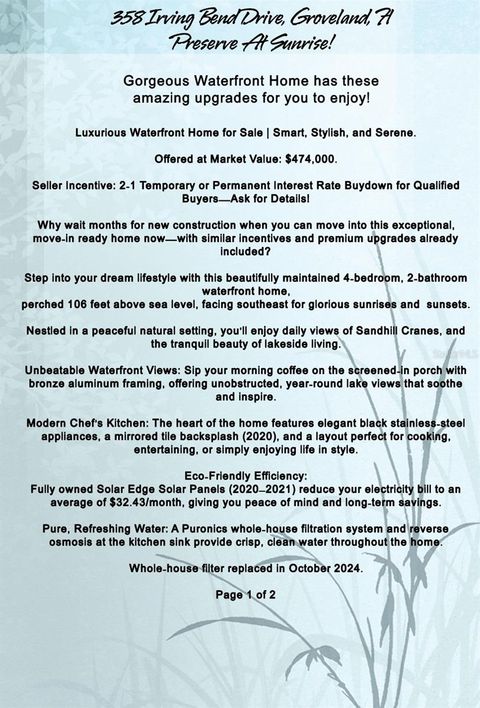 358 Irving Bend Drive, Groveland, Fl
Preserve At Sunrise!

Gorgeous Waterfront Home has these amazing upgrades for you to enjoy!

Luxurious Waterfront Home for Sale | Smart, Stylish, and Serene.

Offered at Market Value: $474,000.

Seller Incentive: 2-1 Temporary or Permanent Interest Rate Buydown for Qualified Buyers—Ask for Details!

Why wait months for new construction when you can move into this exceptional, move-in ready home now—with similar incentives and premium upgrades already included?

Step into your dream lifestyle with this beautifully maintained 4-bedroom, 2-bathroom waterfront home,
perched 106 feet above sea level, facing southeast for glorious sunrises and sunsets.

Nestled in a peaceful natural setting, you'll enjoy daily views of Sandhill Cranes, and the tranquil beauty of lakeside living.

Unbeatable Waterfront Views: Sip your morning coffee on the screened-in porch with bronze aluminum framing, offering unobstructed, year-round lake views that soothe and inspire.

Modern Chef's Kitchen: The heart of the home features elegant black stainless-steel appliances, a mirrored tile backsplash (2020), and a layout perfect for cooking, entertaining, or simply enjoying life in style.

Eco-Friendly Efficiency:
Fully owned Solar Edge Solar Panels (2020–2021) reduce your electricity bill to an average of $32.43/month, giving you peace of mind and long-term savings.

Pure, Refreshing Water: A Puronics whole-house filtration system and reverse osmosis at the kitchen sink provide crisp, clean water throughout the home.

Whole-house filter replaced in October 2024.

Page 1 of 2